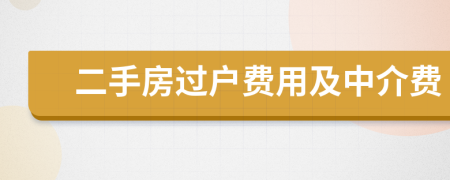 二手房过户费用及中介费